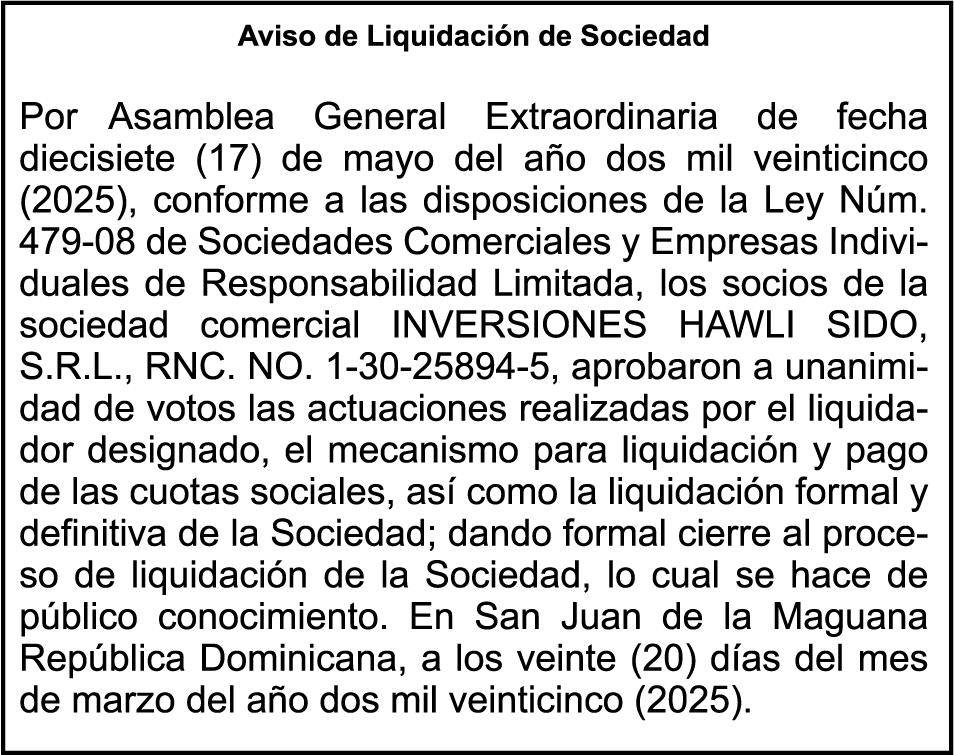 Aviso de Liquidación de Sociedad

Por Asamblea General Extraordinaria de fecha diecisiete (17) de mayo del año dos mil veinticinco (2025), conforme a las disposiciones de la Ley Núm. 479-08 de Sociedades Comerciales y Empresas Individuales de Responsabilidad Limitada, los socios de la sociedad comercial INVERSIONES HAWLI SIDO, S.R.L., RNC. NO. 1-30-25894-5, aprobaron a unanimidad de votos las actuaciones realizadas por el liquidador designado, el mecanismo para liquidación y pago de las cuotas sociales, así como la liquidación formal y definitiva de la Sociedad; dando formal cierre al proceso de liquidación de la Sociedad, lo cual se hace de público conocimiento. En San Juan de la Maguana República Dominicana, a los veinte (20) días del mes de marzo del año dos mil veinticinco (2025).